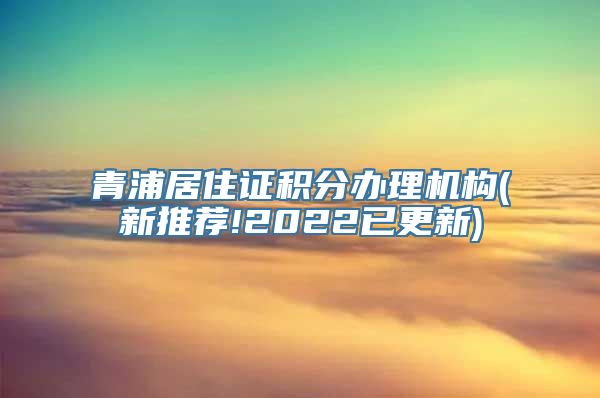 青浦居住证积分办理机构(新推荐!2022已更新)